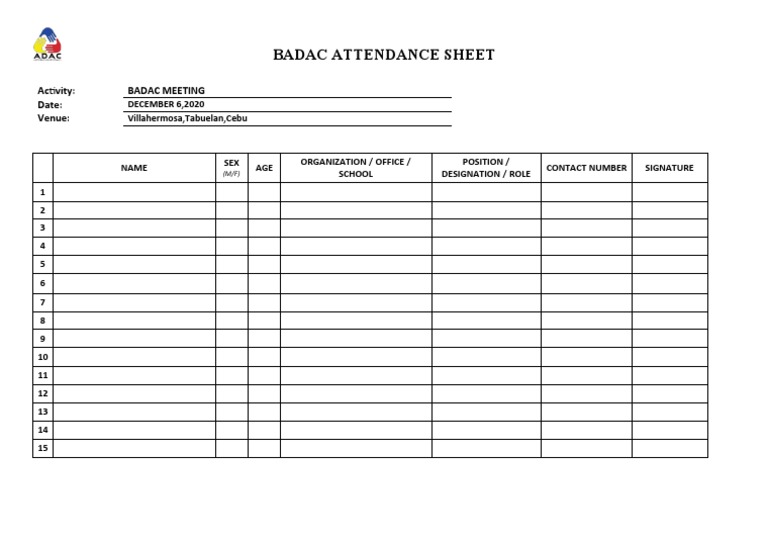 ADAC

BADAC ATTENDANCE SHEET

Activity: BADAC MEETING
Date: DECEMBER 6,2020
Venue: Villahermosa,Tabuelan,Cebu

| | NAME | SEX (M/F) | AGE | ORGANIZATION / OFFICE / SCHOOL | POSITION / DESIGNATION / ROLE | CONTACT NUMBER | SIGNATURE |
|---|---|---|---|---|---|---|---|
| 1 | | | | | | | |
| 2 | | | | | | | |
| 3 | | | | | | | |
| 4 | | | | | | | |
| 5 | | | | | | | |
| 6 | | | | | | | |
| 7 | | | | | | | |
| 8 | | | | | | | |
| 9 | | | | | | | |
| 10 | | | | | | | |
| 11 | | | | | | | |
| 12 | | | | | | | |
| 13 | | | | | | | |
| 14 | | | | | | | |
| 15 | | | | | | | |